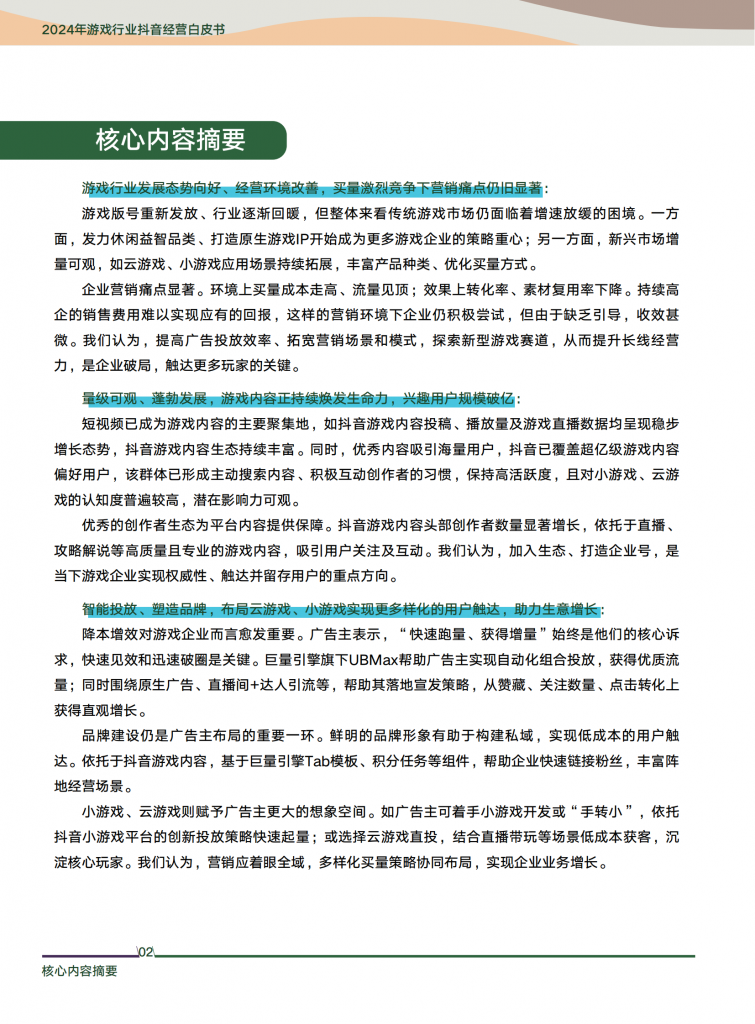 2024年游戏行业抖音经营白皮书

核心内容摘要

游戏行业发展态势向好、经营环境改善，买量激烈竞争下营销痛点仍旧显著：

游戏版号重新发放、行业逐渐回暖，但整体来看传统游戏市场仍面临着增速放缓的困境。一方面，发力休闲益智品类、打造原生游戏IP开始成为更多游戏企业的策略重心；另一方面，新兴市场增量可观，如云游戏、小游戏应用场景持续拓展，丰富产品种类、优化买量方式。

企业营销痛点显著。环境上买量成本走高、流量见顶；效果上转化率、素材复用率下降。持续高企的销售费用难以实现应有的回报，这样的营销环境下企业仍积极尝试，但由于缺乏引导，收效甚微。我们认为，提高广告投放效率、拓宽营销场景和模式，探索新型游戏赛道，从而提升长线经营力，是企业破局，触达更多玩家的关键。

量级可观、蓬勃发展，游戏内容正持续焕发生命力，兴趣用户规模破亿：

短视频已成为游戏内容的主要聚集地，如抖音游戏内容投稿、播放量及游戏直播数据均呈现稳步增长态势，抖音游戏内容生态持续丰富。同时，优秀内容吸引海量用户，抖音已覆盖超亿级游戏内容偏好用户，该群体已形成主动搜索内容、积极互动创作者的习惯，保持高活跃度，且对小游戏、云游戏的认知度普遍较高，潜在影响力可观。

优秀的创作者生态为平台内容提供保障。抖音游戏内容头部创作者数量显著增长，依托于直播、攻略解说等高质量且专业的游戏内容，吸引用户关注及互动。我们认为，加入生态、打造企业号，是当下游戏企业实现权威性、触达并留存用户的重点方向。

智能投放、塑造品牌，布局云游戏、小游戏实现更多样化的用户触达，助力生意增长：

降本增效对游戏企业而言愈发重要。广告主表示，“快速跑量、获得增量”始终是他们的核心诉求，快速见效和迅速破圈是关键。巨量引擎旗下UBMax帮助广告主实现自动化组合投放，获得优质流量；同时围绕原生广告、直播间+达人引流等，帮助其落地宣发策略，从赞藏、关注数量、点击转化上获得直观增长。

品牌建设仍是广告主布局的重要一环。鲜明的品牌形象有助于构建私域，实现低成本的用户触达。依托于抖音游戏内容，基于巨量引擎Tab模板、积分任务等组件，帮助企业快速链接粉丝，丰富阵地经营场景。

小游戏、云游戏则赋予广告主更大的想象空间。如广告主可着手小游戏开发或“手转小”，依托抖音小游戏平台的创新投放策略快速起量；或选择云游戏直投，结合直播带玩等场景低成本获客，沉淀核心玩家。我们认为，营销应着眼全域，多样化买量策略协同布局，实现企业业务增长。

02

核心内容摘要